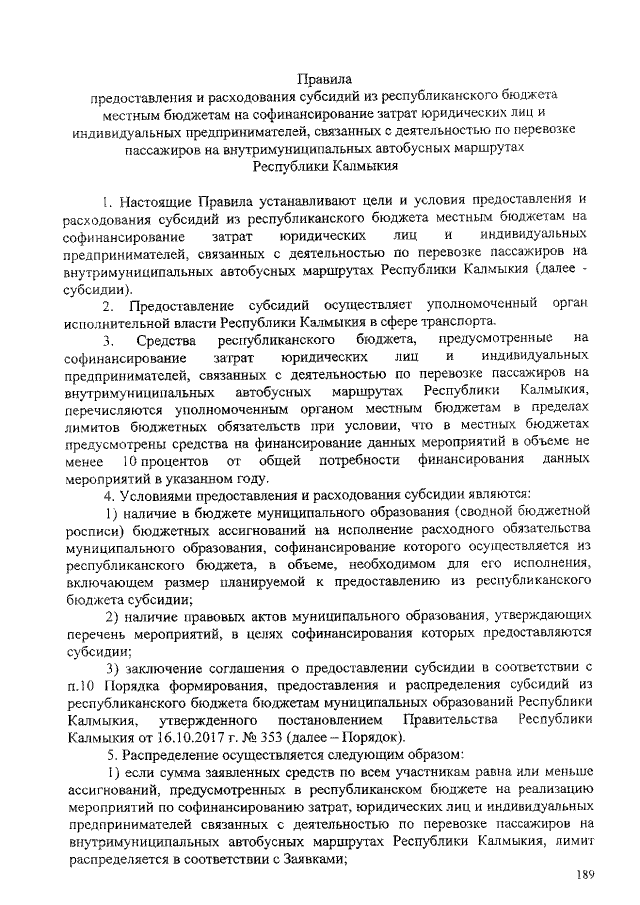 Правила
предоставления и расходования субсидий из республиканского бюджета местным бюджетам на софинансирование затрат юридических лиц и индивидуальных предпринимателей, связанных с деятельностью по перевозке пассажиров на внутримуниципальных автобусных маршрутах Республики Калмыкия

1. Настоящие Правила устанавливают цели и условия предоставления и расходования субсидий из республиканского бюджета местным бюджетам на софинансирование затрат юридических лиц и индивидуальных предпринимателей, связанных с деятельностью по перевозке пассажиров на внутримуниципальных автобусных маршрутах Республики Калмыкия (далее - субсидии).

2. Предоставление субсидий осуществляет уполномоченный орган исполнительной власти Республики Калмыкия в сфере транспорта.

3. Средства республиканского бюджета, предусмотренные на софинансирование затрат юридических лиц и индивидуальных предпринимателей, связанных с деятельностью по перевозке пассажиров на внутримуниципальных автобусных маршрутах Республики Калмыкия, перечисляются уполномоченным органом местным бюджетам в пределах лимитов бюджетных обязательств при условии, что в местных бюджетах предусмотрены средства на финансирование данных мероприятий в объеме не менее 10 процентов от общей потребности финансирования данных мероприятий в указанном году.

4. Условиями предоставления и расходования субсидии являются:

1) наличие в бюджете муниципального образования (сводной бюджетной росписи) бюджетных ассигнований на исполнение расходного обязательства муниципального образования, софинансирование которого осуществляется из республиканского бюджета, в объеме, необходимом для его исполнения, включающем размер планируемой к предоставлению из республиканского бюджета субсидии;

2) наличие правовых актов муниципального образования, утверждающих перечень мероприятий, в целях софинансирования которых предоставляются субсидии;

3) заключение соглашения о предоставлении субсидии в соответствии с п.10 Порядка формирования, предоставления и распределения субсидий из республиканского бюджета бюджетам муниципальных образований Республики Калмыкия, утвержденного постановлением Правительства Республики Калмыкия от 16.10.2017 г. № 353 (далее – Порядок).

5. Распределение осуществляется следующим образом:

1) если сумма заявленных средств по всем участникам равна или меньше ассигнований, предусмотренных в республиканском бюджете на реализацию мероприятий по софинансированию затрат, юридических лиц и индивидуальных предпринимателей связанных с деятельностью по перевозке пассажиров на внутримуниципальных автобусных маршрутах Республики Калмыкия, лимит распределяется в соответствии с Заявками;

189